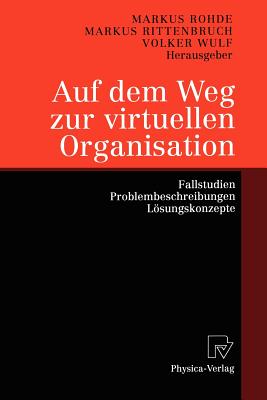 MARKUS ROHDE
MARKUS RITTENBRUCH
VOLKER WULF
Herausgeber

Auf dem Weg zur virtuellen Organisation

Fallstudien
Problembeschreibungen
Lösungskonzepte

Physica-Verlag